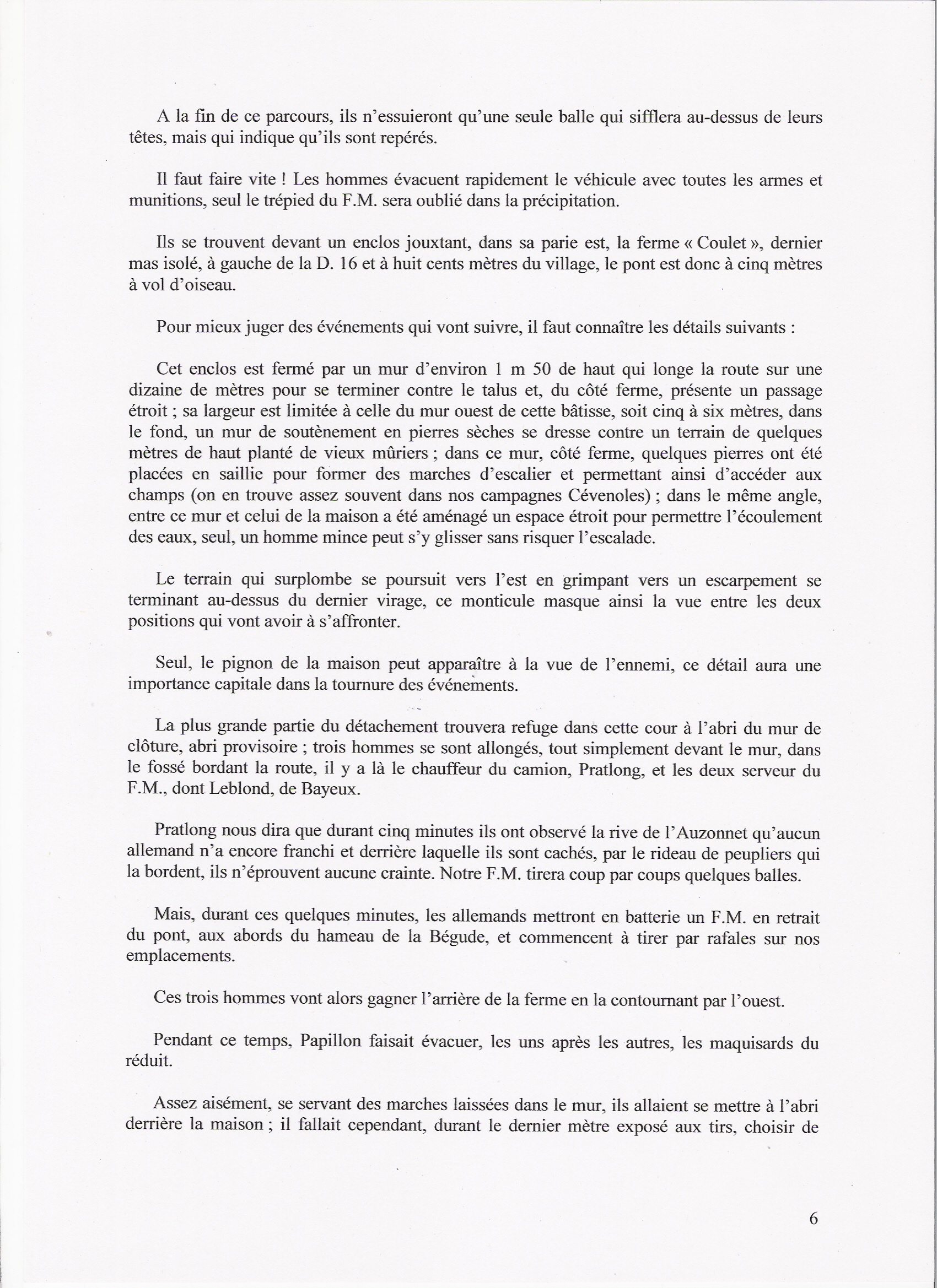 A la fin de ce parcours, ils n'essuieront qu'une seule balle qui sifflera au-dessus de leurs têtes, mais qui indique qu'ils sont repérés.

Il faut faire vite ! Les hommes évacuent rapidement le véhicule avec toutes les armes et munitions, seul le trépied du F.M. sera oublié dans la précipitation.

Ils se trouvent devant un enclos jouxtant, dans sa parie est, la ferme « Coulet », dernier mas isolé, à gauche de la D. 16 et à huit cents mètres du village, le pont est donc à cinq mètres à vol d'oiseau.

Pour mieux juger des événements qui vont suivre, il faut connaître les détails suivants :

Cet enclos est fermé par un mur d'environ 1 m 50 de haut qui longe la route sur une dizaine de mètres pour se terminer contre le talus et, du côté ferme, présente un passage étroit ; sa largeur est limitée à celle du mur ouest de cette bâtisse, soit cinq à six mètres, dans le fond, un mur de soutènement en pierres sèches se dresse contre un terrain de quelques mètres de haut planté de vieux mûriers ; dans ce mur, côté ferme, quelques pierres ont été placées en saillie pour former des marches d'escalier et permettant ainsi d'accéder aux champs (on en trouve assez souvent dans nos campagnes Cévenoles) ; dans le même angle, entre ce mur et celui de la maison a été aménagé un espace étroit pour permettre l'écoulement des eaux, seul, un homme mince peut s'y glisser sans risquer l'escalade.

Le terrain qui surplombe se poursuit vers l'est en grimpant vers un escarpement se terminant au-dessus du dernier virage, ce monticule masque ainsi la vue entre les deux positions qui vont avoir à s'affronter.

Seul, le pignon de la maison peut apparaître à la vue de l'ennemi, ce détail aura une importance capitale dans la tournure des événements.

La plus grande partie du détachement trouvera refuge dans cette cour à l'abri du mur de clôture, abri provisoire ; trois hommes se sont allongés, tout simplement devant le mur, dans le fossé bordant la route, il y a là le chauffeur du camion, Pratlong, et les deux serveur du F.M., dont Leblond, de Bayeux.

Pratlong nous dira que durant cinq minutes ils ont observé la rive de l'Auzonnet qu'aucun allemand n'a encore franchi et derrière laquelle ils sont cachés, par le rideau de peupliers qui la bordent, ils n'éprouvent aucune crainte. Notre F.M. tirera coup par coups quelques balles.

Mais, durant ces quelques minutes, les allemands mettront en batterie un F.M. en retrait du pont, aux abords du hameau de la Bégude, et commencent à tirer par rafales sur nos emplacements.

Ces trois hommes vont alors gagner l'arrière de la ferme en la contournant par l'ouest.

Pendant ce temps, Papillon faisait évacuer, les uns après les autres, les maquisards du réduit.

Assez aisément, se servant des marches laissées dans le mur, ils allaient se mettre à l'abri derrière la maison ; il fallait cependant, durant le dernier mètre exposé aux tirs, choisir de

6